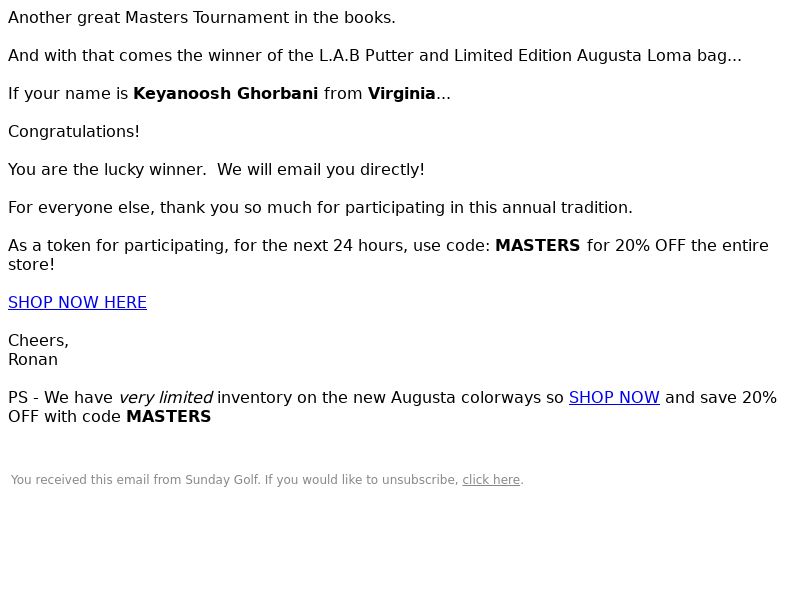 Another great Masters Tournament in the books.

And with that comes the winner of the L.A.B Putter and Limited Edition Augusta Loma bag...

If your name is Keyanoosh Ghorbani from Virginia...

Congratulations!

You are the lucky winner.  We will email you directly!

For everyone else, thank you so much for participating in this annual tradition.

As a token for participating, for the next 24 hours, use code: MASTERS for 20% OFF the entire store!

SHOP NOW HERE

Cheers,
Ronan

PS - We have very limited inventory on the new Augusta colorways so SHOP NOW and save 20% OFF with code MASTERS

You received this email from Sunday Golf. If you would like to unsubscribe, click here.